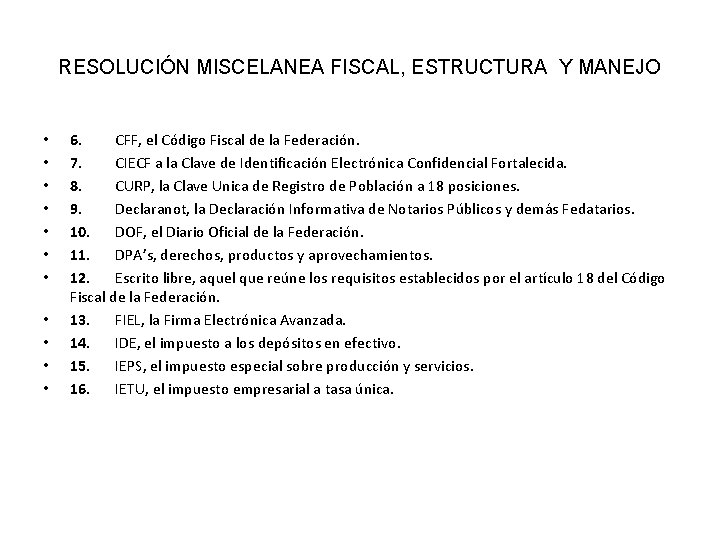 RESOLUCIÓN MISCELANEA FISCAL, ESTRUCTURA Y MANEJO

• 6. CFF, el Código Fiscal de la Federación.
• 7. CIECF a la Clave de Identificación Electrónica Confidencial Fortalecida.
• 8. CURP, la Clave Unica de Registro de Población a 18 posiciones.
• 9. Declaranot, la Declaración Informativa de Notarios Públicos y demás Fedatarios.
• 10. DOF, el Diario Oficial de la Federación.
• 11. DPA's, derechos, productos y aprovechamientos.
• 12. Escrito libre, aquel que reúne los requisitos establecidos por el artículo 18 del Código Fiscal de la Federación.
• 13. FIEL, la Firma Electrónica Avanzada.
• 14. IDE, el impuesto a los depósitos en efectivo.
• 15. IEPS, el impuesto especial sobre producción y servicios.
• 16. IETU, el impuesto empresarial a tasa única.